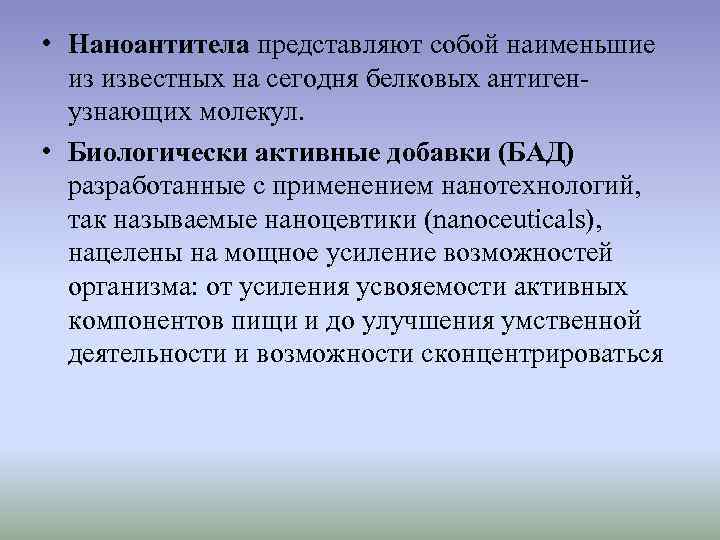 • Наноантитела представляют собой наименьшие из известных на сегодня белковых антиген-узнающих молекул.

• Биологически активные добавки (БАД) разработанные с применением нанотехнологий, так называемые наноцевтики (nanoceuticals), нацелены на мощное усиление возможностей организма: от усиления усвояемости активных компонентов пищи и до улучшения умственной деятельности и возможности сконцентрироваться